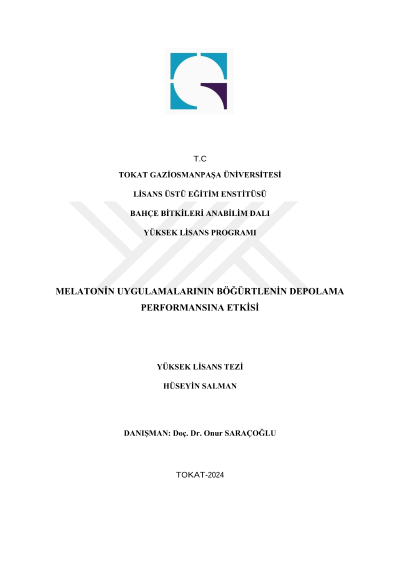 T.C

TOKAT GAZİOSMANPAŞA ÜNİVERSİTESİ

LİSANS ÜSTÜ EĞİTİM ENSTİTÜSÜ

BAHÇE BİTKİLERİ ANABİLİM DALI

YÜKSEK LİSANS PROGRAMI

MELATONİN UYGULAMALARININ BÖĞÜRTLENİN DEPOLAMA PERFORMANSINA ETKİSİ

YÜKSEK LİSANS TEZİ

HÜSEYİN SALMAN

DANIŞMAN: Doç. Dr. Onur SARAÇOĞLU

TOKAT-2024